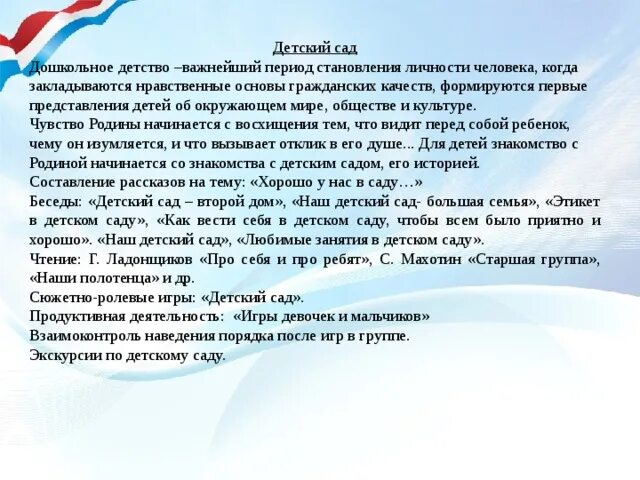 Детский сад

Дошкольное детство –важнейший период становления личности человека, когда закладываются нравственные основы гражданских качеств, формируются первые представления детей об окружающем мире, обществе и культуре.

Чувство Родины начинается с восхищения тем, что видит перед собой ребенок, чему он изумляется, и что вызывает отклик в его душе... Для детей знакомство с Родиной начинается со знакомства с детским садом, его историей.

Составление рассказов на тему: «Хорошо у нас в саду…»

Беседы: «Детский сад – второй дом», «Наш детский сад- большая семья», «Этикет в детском саду», «Как вести себя в детском саду, чтобы всем было приятно и хорошо». «Наш детский сад», «Любимые занятия в детском саду».

Чтение: Г. Ладонщиков «Про себя и про ребят», С. Махотин «Старшая группа», «Наши полотенца» и др.

Сюжетно-ролевые игры: «Детский сад».

Продуктивная деятельность: «Игры девочек и мальчиков»

Взаимоконтроль наведения порядка после игр в группе.

Экскурсии по детскому саду.